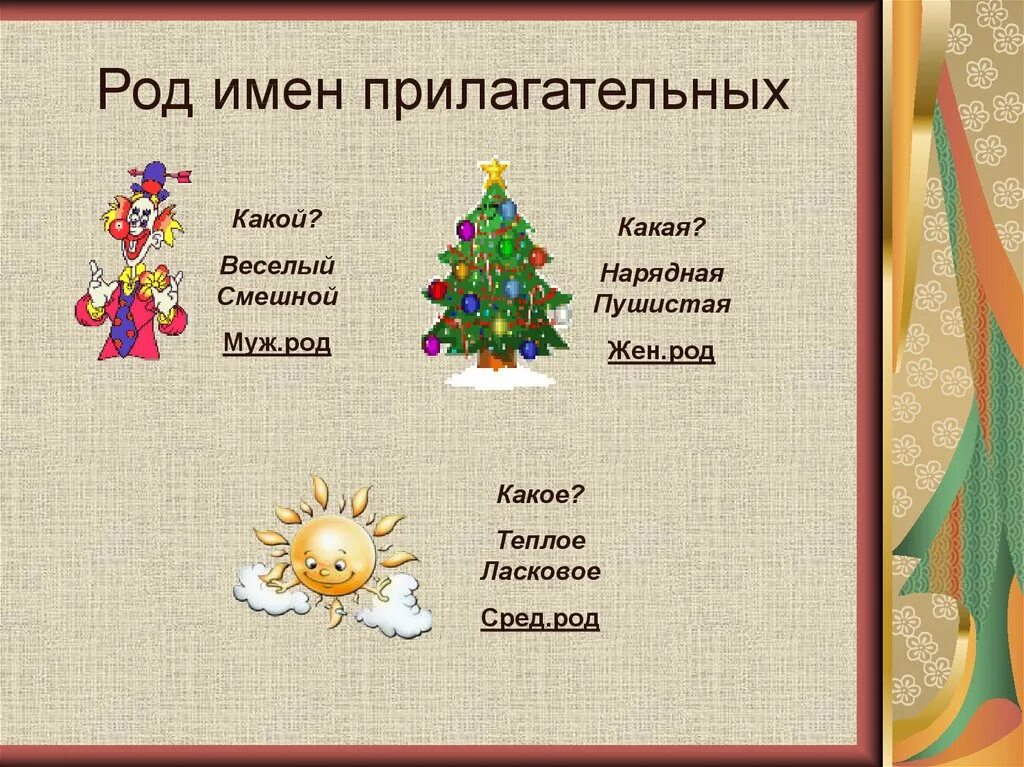 Род имен прилагательных

Какой?

Веселый
Смешной

Муж.род

Какая?

Нарядная
Пушистая

Жен.род

Какое?

Теплое
Ласковое

Сред.род